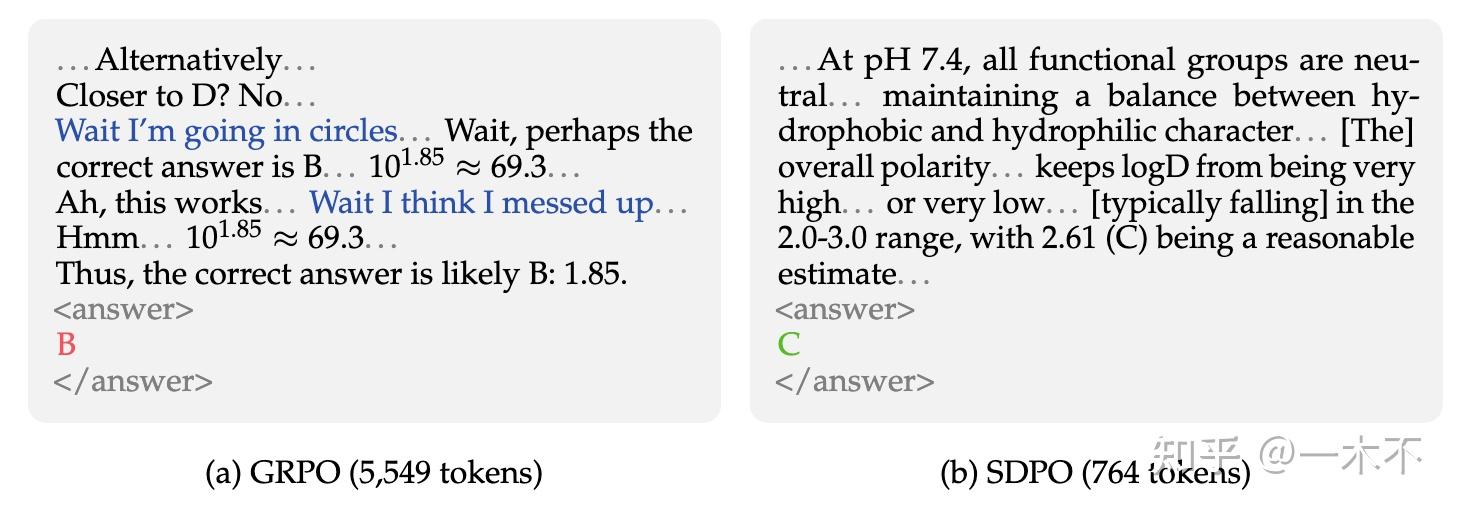 ...Alternatively...
Closer to D? No...
Wait I'm going in circles... Wait, perhaps the correct answer is B... $10^{1.85} \approx 69.3$...
Ah, this works... Wait I think I messed up...
Hmm... $10^{1.85} \approx 69.3$...
Thus, the correct answer is likely B: 1.85.
<answer>
B
</answer>

(a) GRPO (5,549 tokens)

...At pH 7.4, all functional groups are neutral... maintaining a balance between hydrophobic and hydrophilic character... [The] overall polarity... keeps logD from being very high... or very low... [typically falling] in the 2.0-3.0 range, with 2.61 (C) being a reasonable estimate...
<answer>
C
</answer>

(b) SDPO (764 tokens)

知乎 @一木不